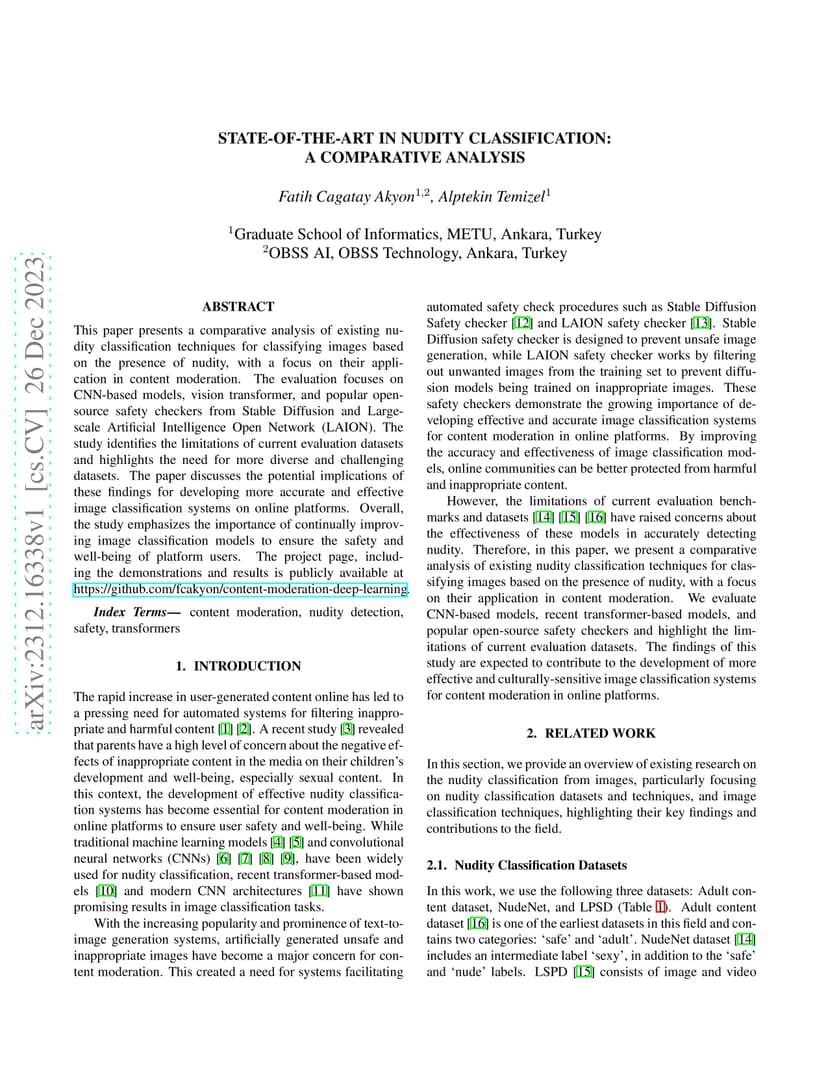 arXiv:2312.16338v1 [cs.CV] 26 Dec 2023

STATE-OF-THE-ART IN NUDITY CLASSIFICATION: A COMPARATIVE ANALYSIS

Fatih Cagatay Akyon$^{1,2}$, Alptekin Temizel$^{1}$

$^{1}$Graduate School of Informatics, METU, Ankara, Turkey
$^{2}$OBSS AI, OBSS Technology, Ankara, Turkey

ABSTRACT

This paper presents a comparative analysis of existing nudity classification techniques for classifying images based on the presence of nudity, with a focus on their application in content moderation. The evaluation focuses on CNN-based models, vision transformer, and popular open-source safety checkers from Stable Diffusion and Large-scale Artificial Intelligence Open Network (LAION). The study identifies the limitations of current evaluation datasets and highlights the need for more diverse and challenging datasets. The paper discusses the potential implications of these findings for developing more accurate and effective image classification systems on online platforms. Overall, the study emphasizes the importance of continually improving image classification models to ensure the safety and well-being of platform users. The project page, including the demonstrations and results is publicly available at https://github.com/fcakyon/content-moderation-deep-learning.

Index Terms— content moderation, nudity detection, safety, transformers

1. INTRODUCTION

The rapid increase in user-generated content online has led to a pressing need for automated systems for filtering inappropriate and harmful content [1] [2]. A recent study [3] revealed that parents have a high level of concern about the negative effects of inappropriate content in the media on their children's development and well-being, especially sexual content. In this context, the development of effective nudity classification systems has become essential for content moderation in online platforms to ensure user safety and well-being. While traditional machine learning models [4] [5] and convolutional neural networks (CNNs) [6] [7] [8] [9], have been widely used for nudity classification, recent transformer-based models [10] and modern CNN architectures [11] have shown promising results in image classification tasks.

With the increasing popularity and prominence of text-to-image generation systems, artificially generated unsafe and inappropriate images have become a major concern for content moderation. This created a need for systems facilitating automated safety check procedures such as Stable Diffusion Safety checker [12] and LAION safety checker [13]. Stable Diffusion safety checker is designed to prevent unsafe image generation, while LAION safety checker works by filtering out unwanted images from the training set to prevent diffusion models being trained on inappropriate images. These safety checkers demonstrate the growing importance of developing effective and accurate image classification systems for content moderation in online platforms. By improving the accuracy and effectiveness of image classification models, online communities can be better protected from harmful and inappropriate content.

However, the limitations of current evaluation benchmarks and datasets [14] [15] [16] have raised concerns about the effectiveness of these models in accurately detecting nudity. Therefore, in this paper, we present a comparative analysis of existing nudity classification techniques for classifying images based on the presence of nudity, with a focus on their application in content moderation. We evaluate CNN-based models, recent transformer-based models, and popular open-source safety checkers and highlight the limitations of current evaluation datasets. The findings of this study are expected to contribute to the development of more effective and culturally-sensitive image classification systems for content moderation in online platforms.

2. RELATED WORK

In this section, we provide an overview of existing research on the nudity classification from images, particularly focusing on nudity classification datasets and techniques, and image classification techniques, highlighting their key findings and contributions to the field.

2.1. Nudity Classification Datasets

In this work, we use the following three datasets: Adult content dataset, NudeNet, and LPSD (Table 1). Adult content dataset [16] is one of the earliest datasets in this field and contains two categories: 'safe' and 'adult'. NudeNet dataset [14] includes an intermediate label 'sexy', in addition to the 'safe' and 'nude' labels. LSPD [15] consists of image and video